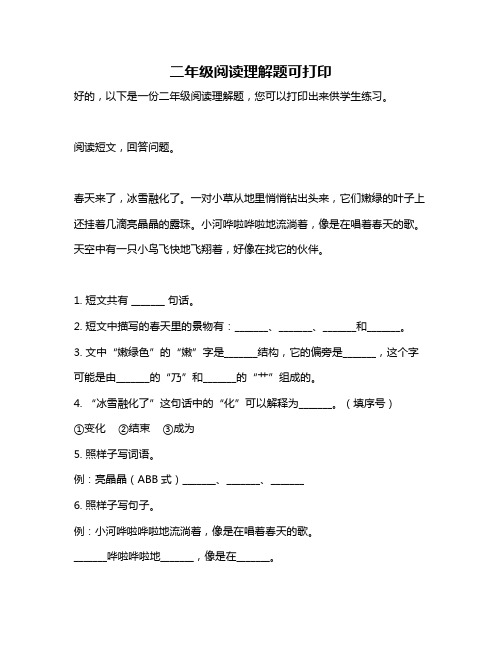 二年级阅读理解题可打印

好的，以下是一份二年级阅读理解题，您可以打印出来供学生练习。

阅读短文，回答问题。

春天来了，冰雪融化了。一对小草从地里悄悄钻出头来，它们嫩绿的叶子上还挂着几滴亮晶晶的露珠。小河哗啦哗啦地流淌着，像是在唱着春天的歌。天空中有一只小鸟飞快地飞翔着，好像在找它的伙伴。

1. 短文共有 ______ 句话。

2. 短文中描写的春天里的景物有：______、______、______和______。

3. 文中“嫩绿色”的“嫩”字是______结构，它的偏旁是______，这个字可能是由______的“乃”和______的“艹”组成的。

4. “冰雪融化了”这句话中的“化”可以解释为______。（填序号）

①变化 ②结束 ③成为

5. 照样子写词语。

例：亮晶晶（ABB 式）______、______、______

6. 照样子写句子。

例：小河哗啦哗啦地流淌着，像是在唱着春天的歌。

______哗啦哗啦地______，像是在______。